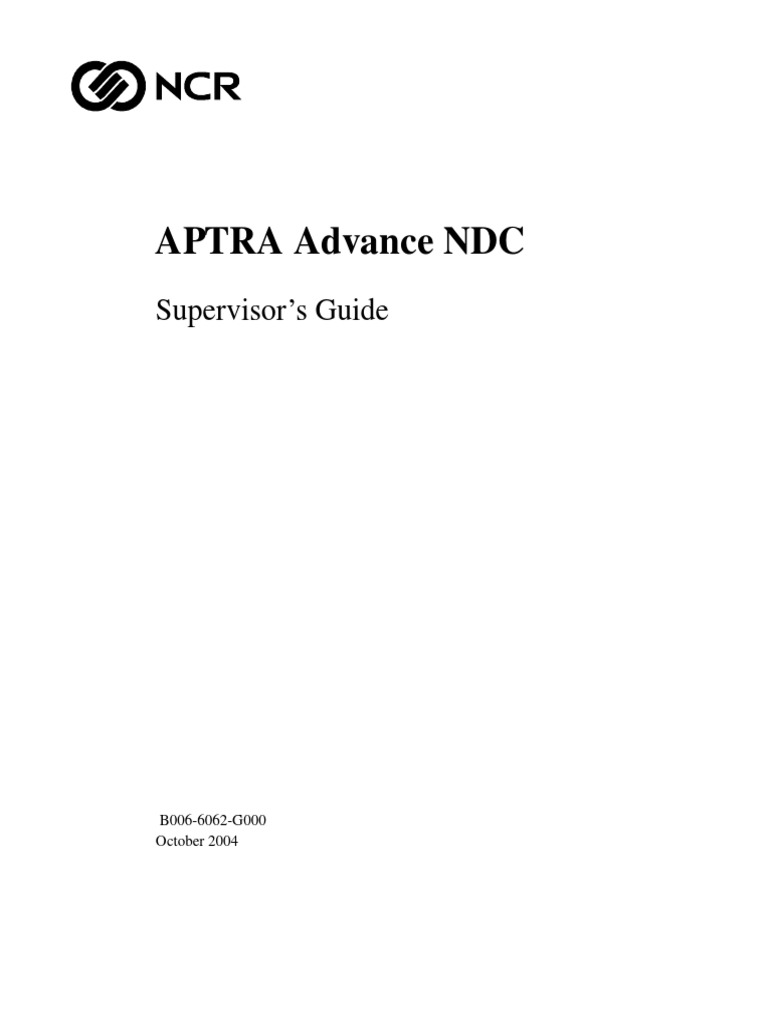 NCR

APTRA Advance NDC

Supervisor’s Guide

B006-6062-G000
October 2004